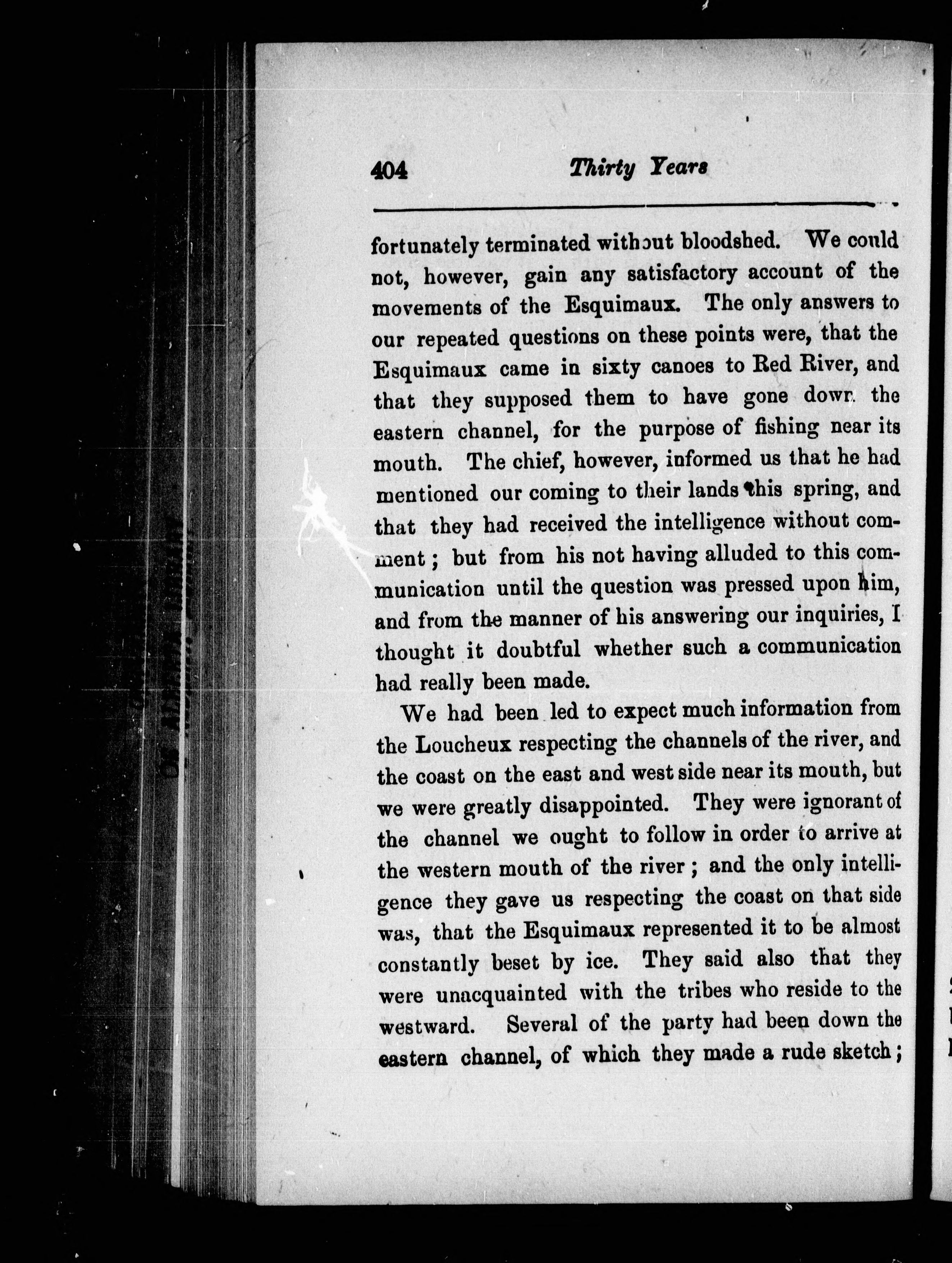 404 Thirty Years

fortunately terminated without bloodshed. We could not, however, gain any satisfactory account of the movements of the Esquimaux. The only answers to our repeated questions on these points were, that the Esquimaux came in sixty canoes to Red River, and that they supposed them to have gone down the eastern channel, for the purpose of fishing near its mouth. The chief, however, informed us that he had mentioned our coming to their lands this spring, and that they had received the intelligence without comment; but from his not having alluded to this communication until the question was pressed upon him, and from the manner of his answering our inquiries, I thought it doubtful whether such a communication had really been made.

We had been led to expect much information from the Loucheux respecting the channels of the river, and the coast on the east and west side near its mouth, but we were greatly disappointed. They were ignorant of the channel we ought to follow in order to arrive at the western mouth of the river; and the only intelligence they gave us respecting the coast on that side was, that the Esquimaux represented it to be almost constantly beset by ice. They said also that they were unacquainted with the tribes who reside to the westward. Several of the party had been down the eastern channel, of which they made a rude sketch;